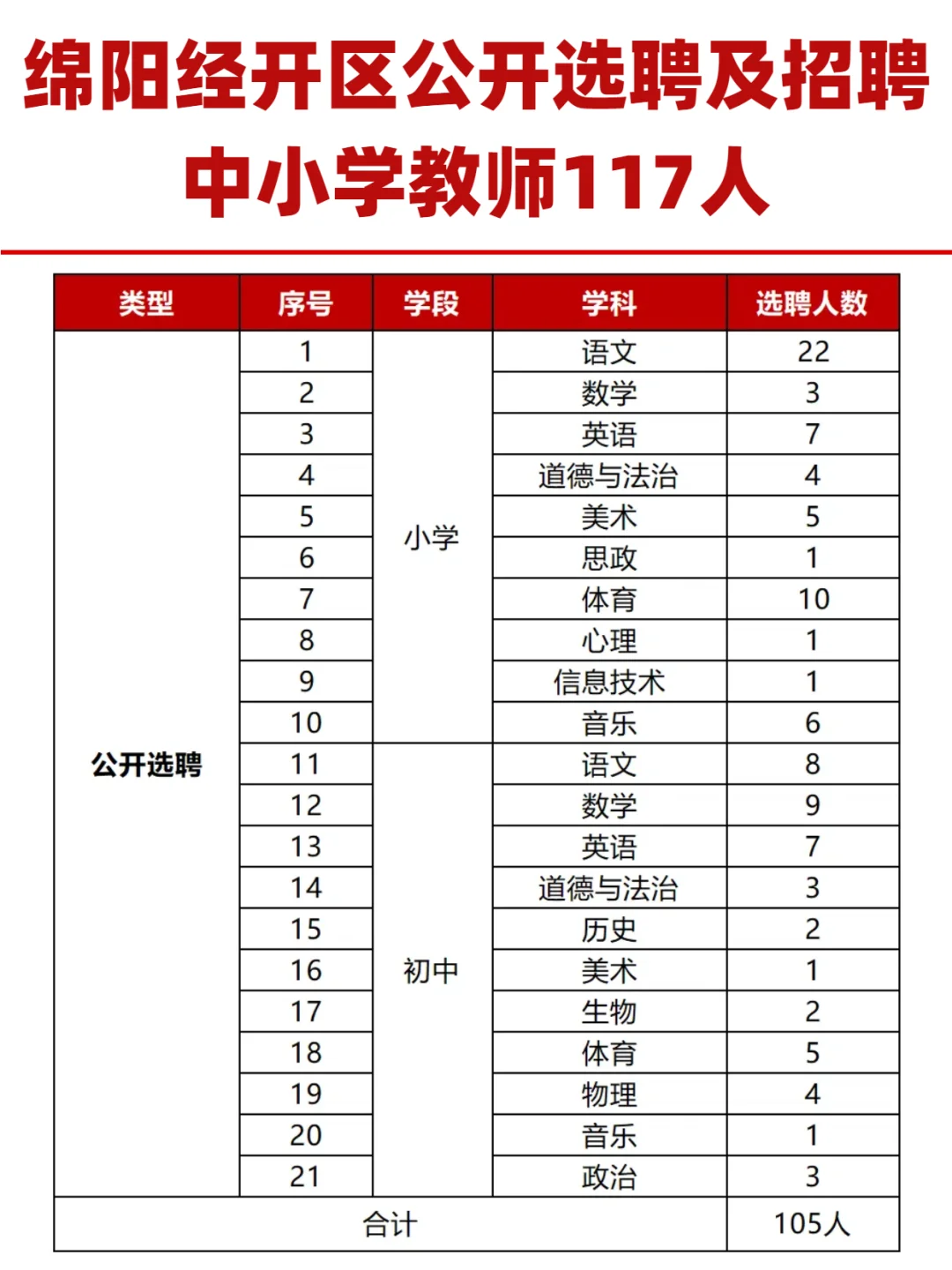 绵阳经开区公开选聘及招聘中小学教师117人

| 类型 | 序号 | 学段 | 学科 | 选聘人数 |
|---|---|---|---|---|
| 公开选聘 | 1 | 小学 | 语文 | 22 |
| | 2 | | 数学 | 3 |
| | 3 | | 英语 | 7 |
| | 4 | | 道德与法治 | 4 |
| | 5 | | 美术 | 5 |
| | 6 | | 思政 | 1 |
| | 7 | | 体育 | 10 |
| | 8 | | 心理 | 1 |
| | 9 | | 信息技术 | 1 |
| | 10 | | 音乐 | 6 |
| | 11 | 初中 | 语文 | 8 |
| | 12 | | 数学 | 9 |
| | 13 | | 英语 | 7 |
| | 14 | | 道德与法治 | 3 |
| | 15 | | 历史 | 2 |
| | 16 | | 美术 | 1 |
| | 17 | | 生物 | 2 |
| | 18 | | 体育 | 5 |
| | 19 | | 物理 | 4 |
| | 20 | | 音乐 | 1 |
| | 21 | | 政治 | 3 |
| 合计 | | | | 105人 |